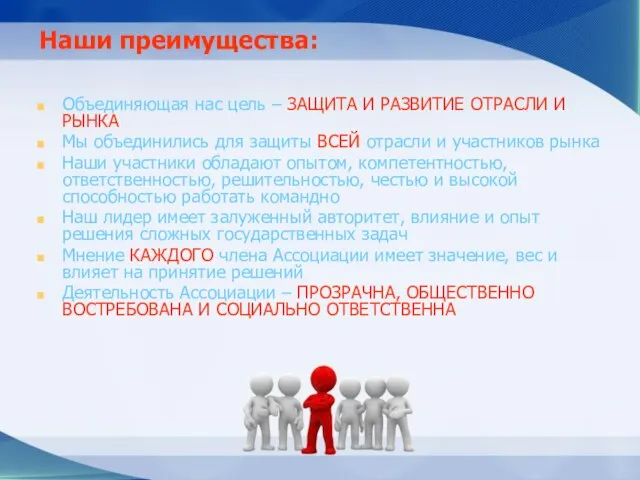 Наши преимущества:

Объединяющая нас цель – ЗАЩИТА И РАЗВИТИЕ ОТРАСЛИ И РЫНКА

Мы объединились для защиты ВСЕЙ отрасли и участников рынка

Наши участники обладают опытом, компетентностью, ответственностью, решительностью, честью и высокой способностью работать командно

Наш лидер имеет залуженный авторитет, влияние и опыт решения сложных государственных задач

Мнение КАЖДОГО члена Ассоциации имеет значение, вес и влияет на принятие решений

Деятельность Ассоциации – ПРОЗРАЧНА, ОБЩЕСТВЕННО ВОСТРЕБОВАНА И СОЦИАЛЬНО ОТВЕТСТВЕННА